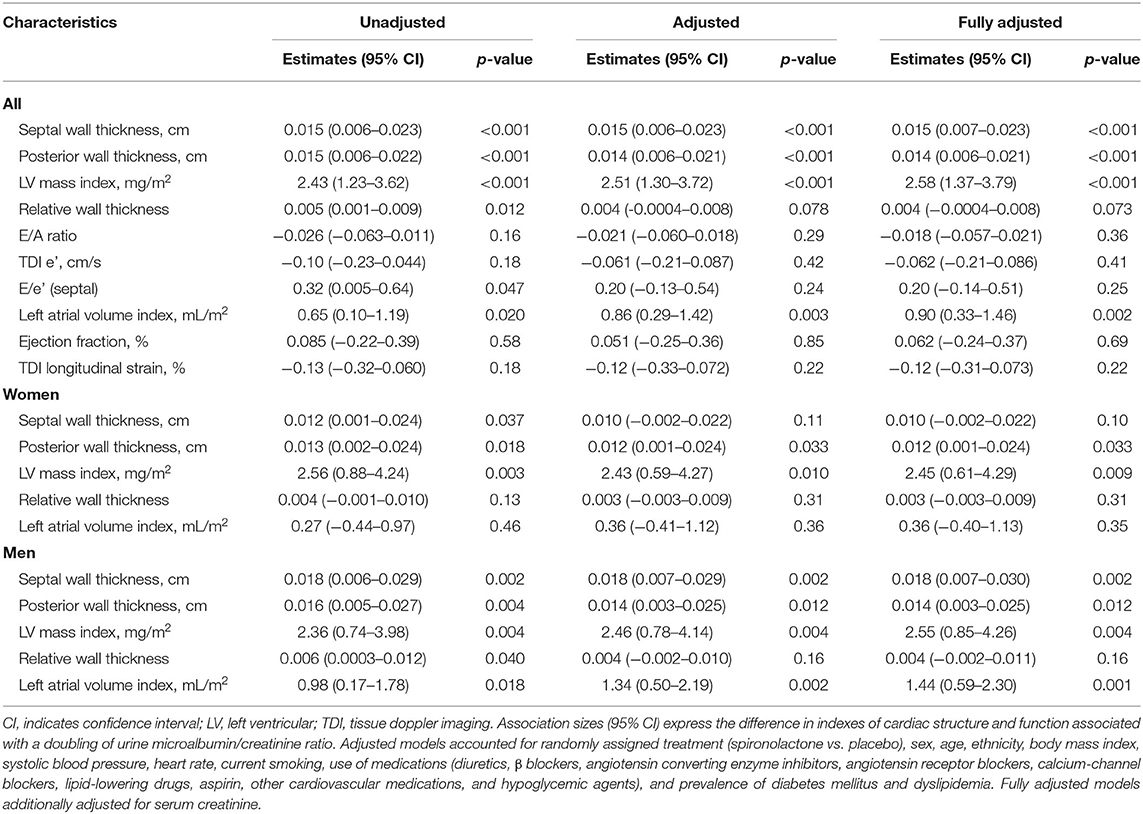 | Characteristics | Unadjusted | | Adjusted | | Fully adjusted | |
|---|---|---|---|---|---|---|
| | Estimates (95% CI) | p-value | Estimates (95% CI) | p-value | Estimates (95% CI) | p-value |
| **All** | | | | | | |
| Septal wall thickness, cm | 0.015 (0.006–0.023) | <0.001 | 0.015 (0.006–0.023) | <0.001 | 0.015 (0.007–0.023) | <0.001 |
| Posterior wall thickness, cm | 0.015 (0.006–0.022) | <0.001 | 0.014 (0.006–0.021) | <0.001 | 0.014 (0.006–0.021) | <0.001 |
| LV mass index, mg/m$^2$ | 2.43 (1.23–3.62) | <0.001 | 2.51 (1.30–3.72) | <0.001 | 2.58 (1.37–3.79) | <0.001 |
| Relative wall thickness | 0.005 (0.001–0.009) | 0.012 | 0.004 (-0.0004–0.008) | 0.078 | 0.004 (−0.0004–0.008) | 0.073 |
| E/A ratio | −0.026 (−0.063–0.011) | 0.16 | −0.021 (−0.060–0.018) | 0.29 | −0.018 (−0.057–0.021) | 0.36 |
| TDI e', cm/s | −0.10 (−0.23–0.044) | 0.18 | −0.061 (−0.21–0.087) | 0.42 | −0.062 (−0.21–0.086) | 0.41 |
| E/e' (septal) | 0.32 (0.005–0.64) | 0.047 | 0.20 (−0.13–0.54) | 0.24 | 0.20 (−0.14–0.51) | 0.25 |
| Left atrial volume index, mL/m$^2$ | 0.65 (0.10–1.19) | 0.020 | 0.86 (0.29–1.42) | 0.003 | 0.90 (0.33–1.46) | 0.002 |
| Ejection fraction, % | 0.085 (−0.22–0.39) | 0.58 | 0.051 (−0.25–0.36) | 0.85 | 0.062 (−0.24–0.37) | 0.69 |
| TDI longitudinal strain, % | −0.13 (−0.32–0.060) | 0.18 | −0.12 (−0.33–0.072) | 0.22 | −0.12 (−0.31–0.073) | 0.22 |
| **Women** | | | | | | |
| Septal wall thickness, cm | 0.012 (0.001–0.024) | 0.037 | 0.010 (−0.002–0.022) | 0.11 | 0.010 (−0.002–0.022) | 0.10 |
| Posterior wall thickness, cm | 0.013 (0.002–0.024) | 0.018 | 0.012 (0.001–0.024) | 0.033 | 0.012 (0.001–0.024) | 0.033 |
| LV mass index, mg/m$^2$ | 2.56 (0.88–4.24) | 0.003 | 2.43 (0.59–4.27) | 0.010 | 2.45 (0.61–4.29) | 0.009 |
| Relative wall thickness | 0.004 (−0.001–0.010) | 0.13 | 0.003 (−0.003–0.009) | 0.31 | 0.003 (−0.003–0.009) | 0.31 |
| Left atrial volume index, mL/m$^2$ | 0.27 (−0.44–0.97) | 0.46 | 0.36 (−0.41–1.12) | 0.36 | 0.36 (−0.40–1.13) | 0.35 |
| **Men** | | | | | | |
| Septal wall thickness, cm | 0.018 (0.006–0.029) | 0.002 | 0.018 (0.007–0.029) | 0.002 | 0.018 (0.007–0.030) | 0.002 |
| Posterior wall thickness, cm | 0.016 (0.005–0.027) | 0.004 | 0.014 (0.003–0.025) | 0.012 | 0.014 (0.003–0.025) | 0.012 |
| LV mass index, mg/m$^2$ | 2.36 (0.74–3.98) | 0.004 | 2.46 (0.78–4.14) | 0.004 | 2.55 (0.85–4.26) | 0.004 |
| Relative wall thickness | 0.006 (0.0003–0.012) | 0.040 | 0.004 (−0.002–0.010) | 0.16 | 0.004 (−0.002–0.011) | 0.16 |
| Left atrial volume index, mL/m$^2$ | 0.98 (0.17–1.78) | 0.018 | 1.34 (0.50–2.19) | 0.002 | 1.44 (0.59–2.30) | 0.001 |

CI, indicates confidence interval; LV, left ventricular; TDI, tissue doppler imaging. Association sizes (95% CI) express the difference in indexes of cardiac structure and function associated with a doubling of urine microalbumin/creatinine ratio. Adjusted models accounted for randomly assigned treatment (spironolactone vs. placebo), sex, age, ethnicity, body mass index, systolic blood pressure, heart rate, current smoking, use of medications (diuretics, β blockers, angiotensin converting enzyme inhibitors, angiotensin receptor blockers, calcium-channel blockers, lipid-lowering drugs, aspirin, other cardiovascular medications, and hypoglycemic agents), and prevalence of diabetes mellitus and dyslipidemia. Fully adjusted models additionally adjusted for serum creatinine.